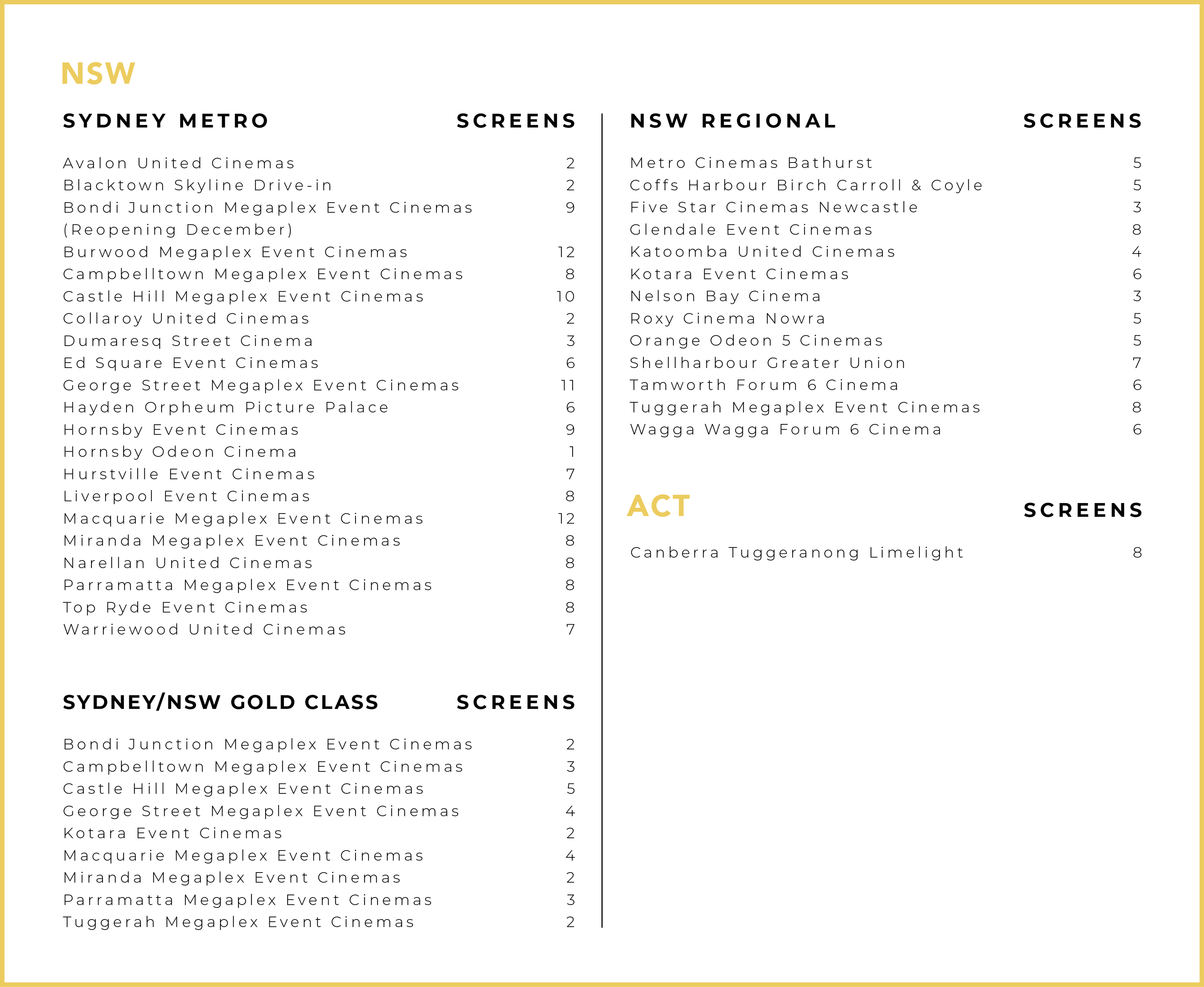 NSW

| SYDNEY METRO | SCREENS |
|---|---|
| Avalon United Cinemas | 2 |
| Blacktown Skyline Drive-in | 2 |
| Bondi Junction Megaplex Event Cinemas (Reopening December) | 9 |
| Burwood Megaplex Event Cinemas | 12 |
| Campbelltown Megaplex Event Cinemas | 8 |
| Castle Hill Megaplex Event Cinemas | 10 |
| Collaroy United Cinemas | 2 |
| Dumaresq Street Cinema | 3 |
| Ed Square Event Cinemas | 6 |
| George Street Megaplex Event Cinemas | 11 |
| Hayden Orpheum Picture Palace | 6 |
| Hornsby Event Cinemas | 9 |
| Hornsby Odeon Cinema | 1 |
| Hurstville Event Cinemas | 7 |
| Liverpool Event Cinemas | 8 |
| Macquarie Megaplex Event Cinemas | 12 |
| Miranda Megaplex Event Cinemas | 8 |
| Narellan United Cinemas | 8 |
| Parramatta Megaplex Event Cinemas | 8 |
| Top Ryde Event Cinemas | 8 |
| Warriewood United Cinemas | 7 |

| SYDNEY/NSW GOLD CLASS | SCREENS |
|---|---|
| Bondi Junction Megaplex Event Cinemas | 2 |
| Campbelltown Megaplex Event Cinemas | 3 |
| Castle Hill Megaplex Event Cinemas | 5 |
| George Street Megaplex Event Cinemas | 4 |
| Kotara Event Cinemas | 2 |
| Macquarie Megaplex Event Cinemas | 4 |
| Miranda Megaplex Event Cinemas | 2 |
| Parramatta Megaplex Event Cinemas | 3 |
| Tuggerah Megaplex Event Cinemas | 2 |

| NSW REGIONAL | SCREENS |
|---|---|
| Metro Cinemas Bathurst | 5 |
| Coffs Harbour Birch Carroll & Coyle | 5 |
| Five Star Cinemas Newcastle | 3 |
| Glendale Event Cinemas | 8 |
| Katoomba United Cinemas | 4 |
| Kotara Event Cinemas | 6 |
| Nelson Bay Cinema | 3 |
| Roxy Cinema Nowra | 5 |
| Orange Odeon 5 Cinemas | 5 |
| Shellharbour Greater Union | 7 |
| Tamworth Forum 6 Cinema | 6 |
| Tuggerah Megaplex Event Cinemas | 8 |
| Wagga Wagga Forum 6 Cinema | 6 |

| ACT | SCREENS |
|---|---|
| Canberra Tuggeranong Limelight | 8 |